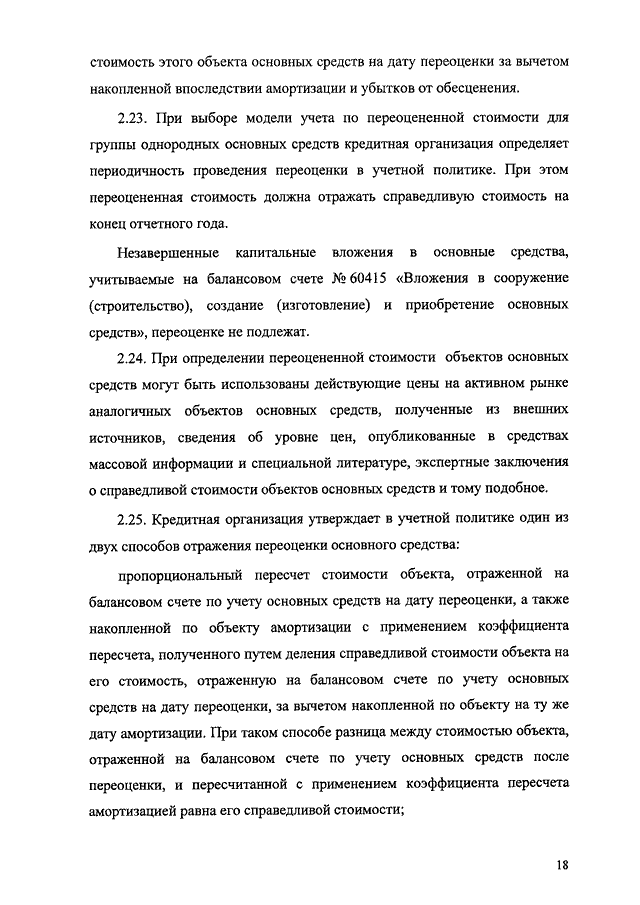 стоимость этого объекта основных средств на дату переоценки за вычетом накопленной впоследствии амортизации и убытков от обесценения.

2.23. При выборе модели учета по переоцененной стоимости для группы однородных основных средств кредитная организация определяет периодичность проведения переоценки в учетной политике. При этом переоцененная стоимость должна отражать справедливую стоимость на конец отчетного года.

Незавершенные капитальные вложения в основные средства, учитываемые на балансовом счете № 60415 «Вложения в сооружение (строительство), создание (изготовление) и приобретение основных средств», переоценке не подлежат.

2.24. При определении переоцененной стоимости объектов основных средств могут быть использованы действующие цены на активном рынке аналогичных объектов основных средств, полученные из внешних источников, сведения об уровне цен, опубликованные в средствах массовой информации и специальной литературе, экспертные заключения о справедливой стоимости объектов основных средств и тому подобное.

2.25. Кредитная организация утверждает в учетной политике один из двух способов отражения переоценки основного средства:

пропорциональный пересчет стоимости объекта, отраженной на балансовом счете по учету основных средств на дату переоценки, а также накопленной по объекту амортизации с применением коэффициента пересчета, полученного путем деления справедливой стоимости объекта на его стоимость, отраженную на балансовом счете по учету основных средств на дату переоценки, за вычетом накопленной по объекту на ту же дату амортизации. При таком способе разница между стоимостью объекта, отраженной на балансовом счете по учету основных средств после переоценки, и пересчитанной с применением коэффициента пересчета амортизацией равна его справедливой стоимости;

18